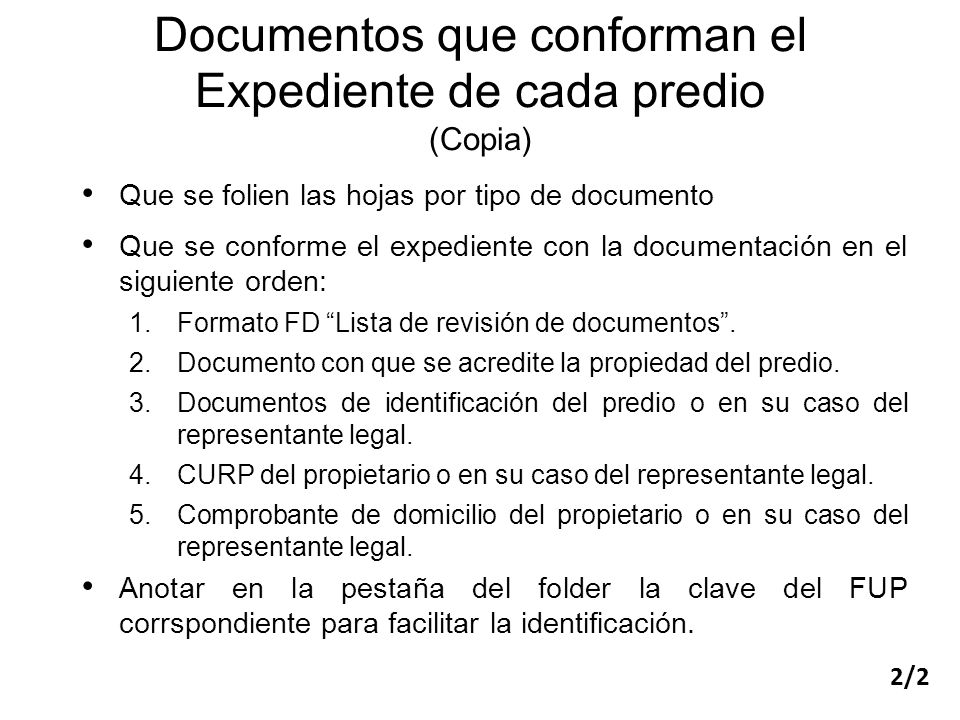 Documentos que conforman el Expediente de cada predio
(Copia)

• Que se folien las hojas por tipo de documento

• Que se conforme el expediente con la documentación en el siguiente orden:
1. Formato FD “Lista de revisión de documentos”.
2. Documento con que se acredite la propiedad del predio.
3. Documentos de identificación del predio o en su caso del representante legal.
4. CURP del propietario o en su caso del representante legal.
5. Comprobante de domicilio del propietario o en su caso del representante legal.

• Anotar en la pestaña del folder la clave del FUP corrspondiente para facilitar la identificación.

2/2